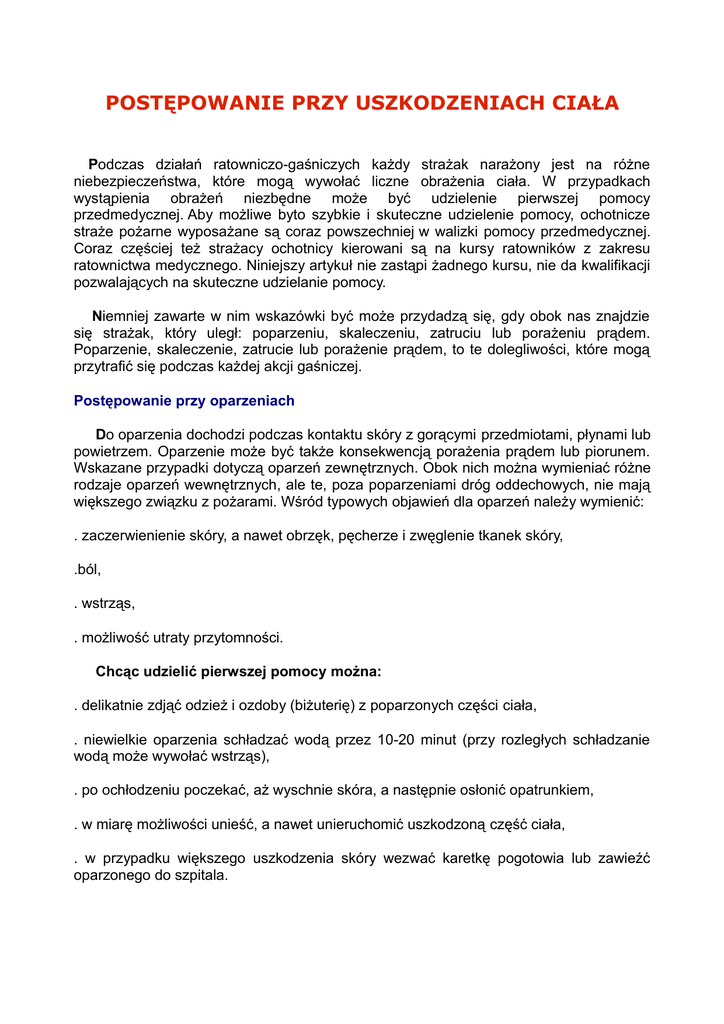 POSTĘPOWANIE PRZY USZKODZENIACH CIAŁA

Podczas działań ratowniczo-gaśniczych każdy strażak narażony jest na różne niebezpieczeństwa, które mogą wywołać liczne obrażenia ciała. W przypadkach wystąpienia obrażeń niezbędne może być udzielenie pierwszej pomocy przedmedycznej. Aby możliwe byto szybkie i skuteczne udzielenie pomocy, ochotnicze straże pożarne wyposażane są coraz powszechniej w walizki pomocy przedmedycznej. Coraz częściej też strażacy ochotnicy kierowani są na kursy ratowników z zakresu ratownictwa medycznego. Niniejszy artykuł nie zastąpi żadnego kursu, nie da kwalifikacji pozwalających na skuteczne udzielanie pomocy.

Niemniej zawarte w nim wskazówki być może przydadzą się, gdy obok nas znajdzie się strażak, który uległ: poparzeniu, skaleczeniu, zatruciu lub porażeniu prądem. Poparzenie, skaleczenie, zatrucie lub porażenie prądem, to te dolegliwości, które mogą przytrafić się podczas każdej akcji gaśniczej.

Postępowanie przy oparzeniach

Do oparzenia dochodzi podczas kontaktu skóry z gorącymi przedmiotami, płynami lub powietrzem. Oparzenie może być także konsekwencją porażenia prądem lub piorunem. Wskazane przypadki dotyczą oparzeń zewnętrznych. Obok nich można wymieniać różne rodzaje oparzeń wewnętrznych, ale te, poza poparzeniami dróg oddechowych, nie mają większego związku z pożarami. Wśród typowych objawień dla oparzeń należy wymienić:

. zaczerwienienie skóry, a nawet obrzęk, pęcherze i zwęglenie tkanek skóry,

.ból,

. wstrząs,

. możliwość utraty przytomności.

Chcąc udzielić pierwszej pomocy można:

. delikatnie zdjąć odzież i ozdoby (biżuterię) z poparzonych części ciała,

. niewielkie oparzenia schładzać wodą przez 10-20 minut (przy rozległych schładzanie wodą może wywołać wstrząs),

. po ochłodzeniu poczekać, aż wyschnie skóra, a następnie osłonić opatrunkiem,

. w miarę możliwości unieść, a nawet unieruchomić uszkodzoną część ciała,

. w przypadku większego uszkodzenia skóry wezwać karetkę pogotowia lub zawieźć oparzonego do szpitala.